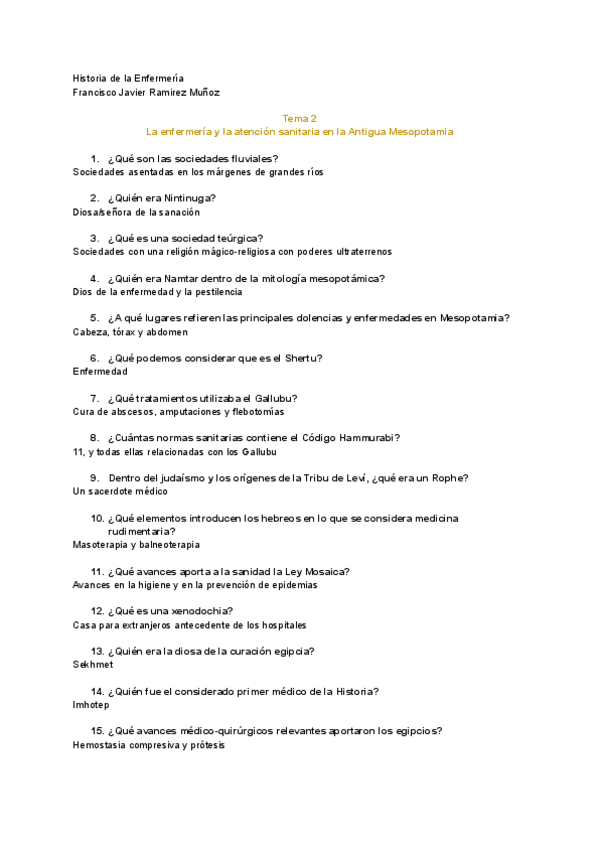 Historia de la Enfermería
Francisco Javier Ramirez Muñoz

Tema 2
La enfermería y la atención sanitaria en la Antigua Mesopotamia

1. ¿Qué son las sociedades fluviales?
Sociedades asentadas en los márgenes de grandes ríos

2. ¿Quién era Nintinuga?
Diosa/señora de la sanación

3. ¿Qué es una sociedad teúrgica?
Sociedades con una religión mágico-religiosa con poderes ultraterrenos

4. ¿Quién era Namtar dentro de la mitología mesopotámica?
Dios de la enfermedad y la pestilencia

5. ¿A qué lugares refieren las principales dolencias y enfermedades en Mesopotamia?
Cabeza, tórax y abdomen

6. ¿Qué podemos considerar que es el Shertu?
Enfermedad

7. ¿Qué tratamientos utilizaba el Gallubu?
Cura de abscesos, amputaciones y flebotomías

8. ¿Cuántas normas sanitarias contiene el Código Hammurabi?
11, y todas ellas relacionadas con los Gallubu

9. Dentro del judaísmo y los orígenes de la Tribu de Leví, ¿qué era un Rophe?
Un sacerdote médico

10. ¿Qué elementos introducen los hebreos en lo que se considera medicina rudimentaria?
Masoterapia y balneoterapia

11. ¿Qué avances aporta a la sanidad la Ley Mosaica?
Avances en la higiene y en la prevención de epidemias

12. ¿Qué es una xenodochia?
Casa para extranjeros antecedente de los hospitales

13. ¿Quién era la diosa de la curación egipcia?
Sekhmet

14. ¿Quién fue el considerado primer médico de la Historia?
Imhotep

15. ¿Qué avances médico-quirúrgicos relevantes aportaron los egipcios?
Hemostasia compresiva y prótesis